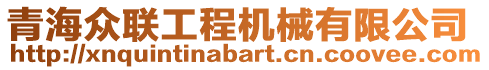 青海众联工程机械有限公司
http://xnquintinabart.cn.coovee.com